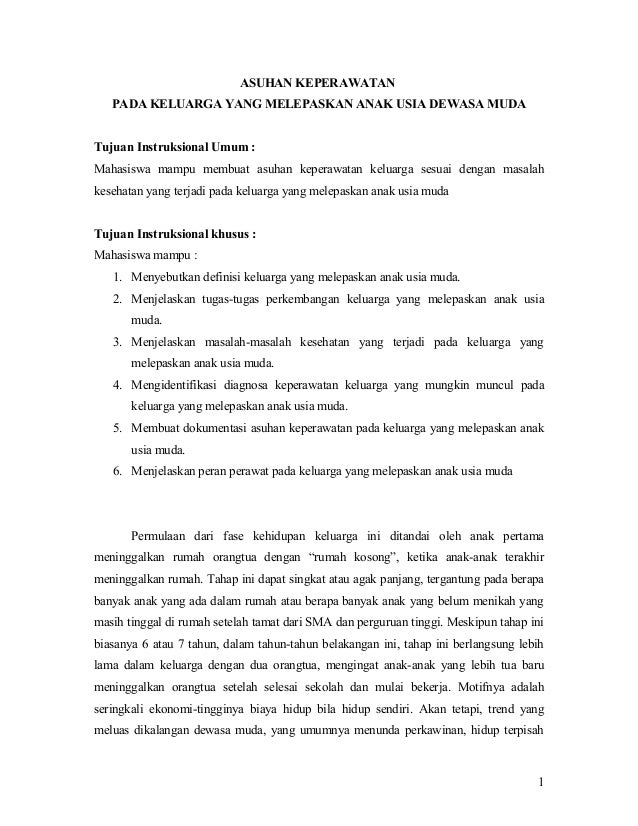 ASUHAN KEPERAWATAN
PADA KELUARGA YANG MELEPASKAN ANAK USIA DEWASA MUDA

Tujuan Instruksional Umum :
Mahasiswa mampu membuat asuhan keperawatan keluarga sesuai dengan masalah kesehatan yang terjadi pada keluarga yang melepaskan anak usia muda

Tujuan Instruksional khusus :
Mahasiswa mampu :
1. Menyebutkan definisi keluarga yang melepaskan anak usia muda.
2. Menjelaskan tugas-tugas perkembangan keluarga yang melepaskan anak usia muda.
3. Menjelaskan masalah-masalah kesehatan yang terjadi pada keluarga yang melepaskan anak usia muda.
4. Mengidentifikasi diagnosa keperawatan keluarga yang mungkin muncul pada keluarga yang melepaskan anak usia muda.
5. Membuat dokumentasi asuhan keperawatan pada keluarga yang melepaskan anak usia muda.
6. Menjelaskan peran perawat pada keluarga yang melepaskan anak usia muda

Permulaan dari fase kehidupan keluarga ini ditandai oleh anak pertama meninggalkan rumah orangtua dengan “rumah kosong”, ketika anak-anak terakhir meninggalkan rumah. Tahap ini dapat singkat atau agak panjang, tergantung pada berapa banyak anak yang ada dalam rumah atau berapa banyak anak yang belum menikah yang masih tinggal di rumah setelah tamat dari SMA dan perguruan tinggi. Meskipun tahap ini biasanya 6 atau 7 tahun, dalam tahun-tahun belakangan ini, tahap ini berlangsung lebih lama dalam keluarga dengan dua orangtua, mengingat anak-anak yang lebih tua baru meninggalkan orangtua setelah selesai sekolah dan mulai bekerja. Motifnya adalah seringkali ekonomi-tingginya biaya hidup bila hidup sendiri. Akan tetapi, trend yang meluas dikalangan dewasa muda, yang umumnya menunda perkawinan, hidup terpisah

1